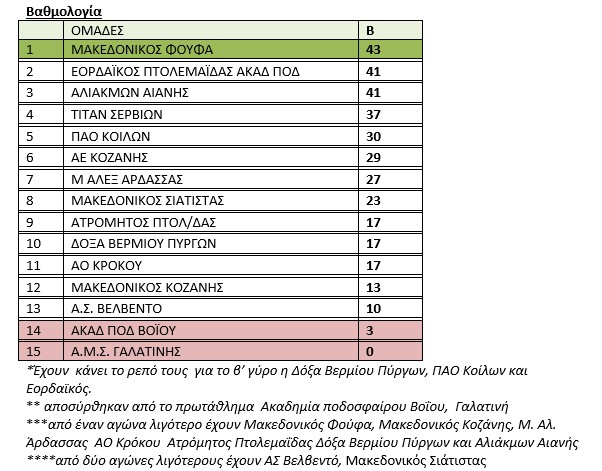 Βαθμολογία

| | ΟΜΑΔΕΣ | Β |
|---|---|---|
| 1 | ΜΑΚΕΔΟΝΙΚΟΣ ΦΟΥΦΑ | 43 |
| 2 | ΕΟΡΔΑΪΚΟΣ ΠΤΟΛΕΜΑΪΔΑΣ ΑΚΑΔ ΠΟΔ | 41 |
| 3 | ΑΛΙΑΚΜΩΝ ΑΙΑΝΗΣ | 41 |
| 4 | ΤΙΤΑΝ ΣΕΡΒΙΩΝ | 37 |
| 5 | ΠΑΟ ΚΟΙΛΩΝ | 30 |
| 6 | ΑΕ ΚΟΖΑΝΗΣ | 29 |
| 7 | Μ ΑΛΕΞ ΑΡΔΑΣΣΑΣ | 27 |
| 8 | ΜΑΚΕΔΟΝΙΚΟΣ ΣΙΑΤΙΣΤΑΣ | 23 |
| 9 | ΑΤΡΟΜΗΤΟΣ ΠΤΟΛ/ΔΑΣ | 17 |
| 10 | ΔΟΞΑ ΒΕΡΜΙΟΥ ΠΥΡΓΩΝ | 17 |
| 11 | ΑΟ ΚΡΟΚΟΥ | 17 |
| 12 | ΜΑΚΕΔΟΝΙΚΟΣ ΚΟΖΑΝΗΣ | 13 |
| 13 | Α.Σ. ΒΕΛΒΕΝΤΟ | 10 |
| 14 | ΑΚΑΔ ΠΟΔ ΒΟΪΟΥ | 3 |
| 15 | Α.Μ.Σ. ΓΑΛΑΤΙΝΗΣ | 0 |

*Έχουν κάνει το ρεπό τους για το β' γύρο η Δόξα Βερμίου Πύργων, ΠΑΟ Κοίλων και Εορδαϊκός.
** αποσύρθηκαν από το πρωτάθλημα Ακαδημία ποδοσφαίρου Βοϊου, Γαλατινή
***από έναν αγώνα λιγότερο έχουν Μακεδονικός Φούφα, Μακεδονικός Κοζάνης, Μ. Αλ. Άρδασσας ΑΟ Κρόκου Ατρόμητος Πτολεμαΐδας Δόξα Βερμίου Πύργων και Αλιάκμων Αιανής
****από δύο αγώνες λιγότερους έχουν ΑΣ Βελβεντό, Μακεδονικός Σιάτιστας